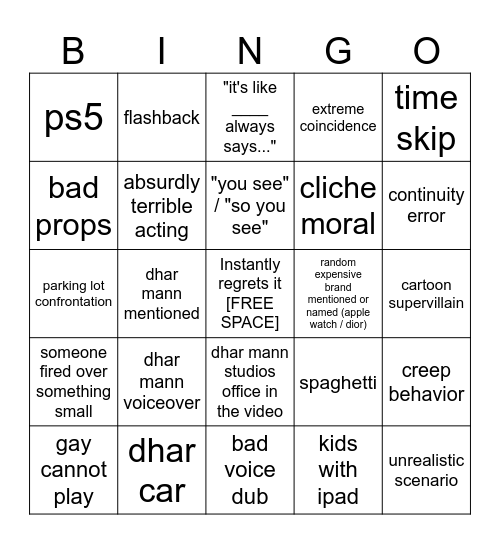 | B | I | N | G | O |
|---|---|---|---|---|
| ps5 | flashback | "it's like ____ always says..." | extreme coincidence | time skip |
| bad props | absurdly terrible acting | "you see" / "so you see" | cliche moral | continuity error |
| parking lot confrontation | dhar mann mentioned | Instantly regrets it [FREE SPACE] | random expensive brand mentioned or named (apple watch / dior) | cartoon supervillain |
| someone fired over something small | dhar mann voiceover | dhar mann studios office in the video | spaghetti | creep behavior |
| gay cannot play | dhar car | bad voice dub | kids with ipad | unrealistic scenario |